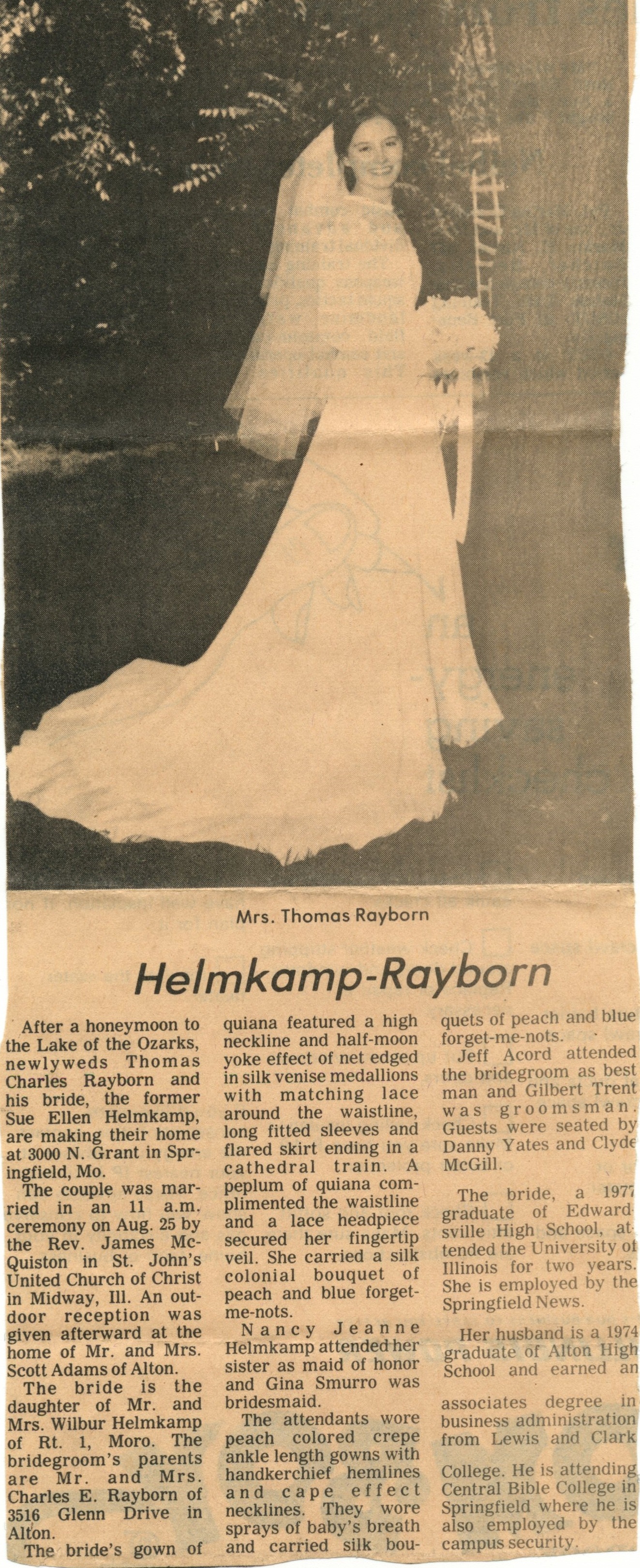 Mrs. Thomas Rayborn

Helmkamp-Rayborn

After a honeymoon to the Lake of the Ozarks, newlyweds Thomas Charles Rayborn and his bride, the former Sue Ellen Helmkamp, are making their home at 3000 N. Grant in Springfield, Mo.

The couple was married in an 11 a.m. ceremony on Aug. 25 by the Rev. James McQuiston in St. John's United Church of Christ in Midway, Ill. An outdoor reception was given afterward at the home of Mr. and Mrs. Scott Adams of Alton.

The bride is the daughter of Mr. and Mrs. Wilbur Helmkamp of Rt. 1, Moro. The bridegroom's parents are Mr. and Mrs. Charles E. Rayborn of 3516 Glenn Drive in Alton.

The bride's gown of quiana featured a high neckline and half-moon yoke effect of net edged in silk venise medallions with matching lace around the waistline, long fitted sleeves and flared skirt ending in a cathedral train. A peplum of quiana complimented the waistline and a lace headpiece secured her fingertip veil. She carried a silk colonial bouquet of peach and blue forget-me-nots.

Nancy Jeanne Helmkamp attended her sister as maid of honor and Gina Smurro was bridesmaid.

The attendants wore peach colored crepe ankle length gowns with handkerchief hemlines and cape effect necklines. They wore sprays of baby's breath and carried silk bouquets of peach and blue forget-me-nots.

Jeff Acord attended the bridegroom as best man and Gilbert Trent was groomsman. Guests were seated by Danny Yates and Clyde McGill.

The bride, a 1977 graduate of Edwardsville High School, attended the University of Illinois for two years. She is employed by the Springfield News.

Her husband is a 1974 graduate of Alton High School and earned an associates degree in business administration from Lewis and Clark College. He is attending Central Bible College in Springfield where he is also employed by the campus security.